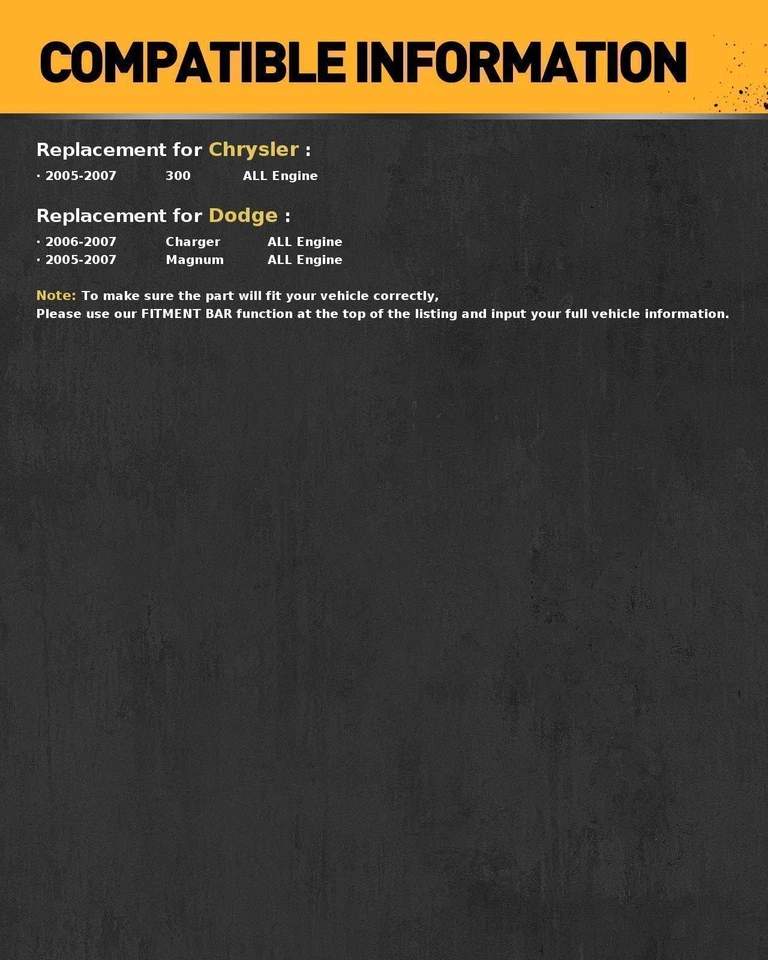 COMPATIBLE INFORMATION

Replacement for Chrysler :

· 2005-2007 300 ALL Engine

Replacement for Dodge :

· 2006-2007 Charger ALL Engine
· 2005-2007 Magnum ALL Engine

Note: To make sure the part will fit your vehicle correctly,
Please use our FITMENT BAR function at the top of the listing and input your full vehicle information.